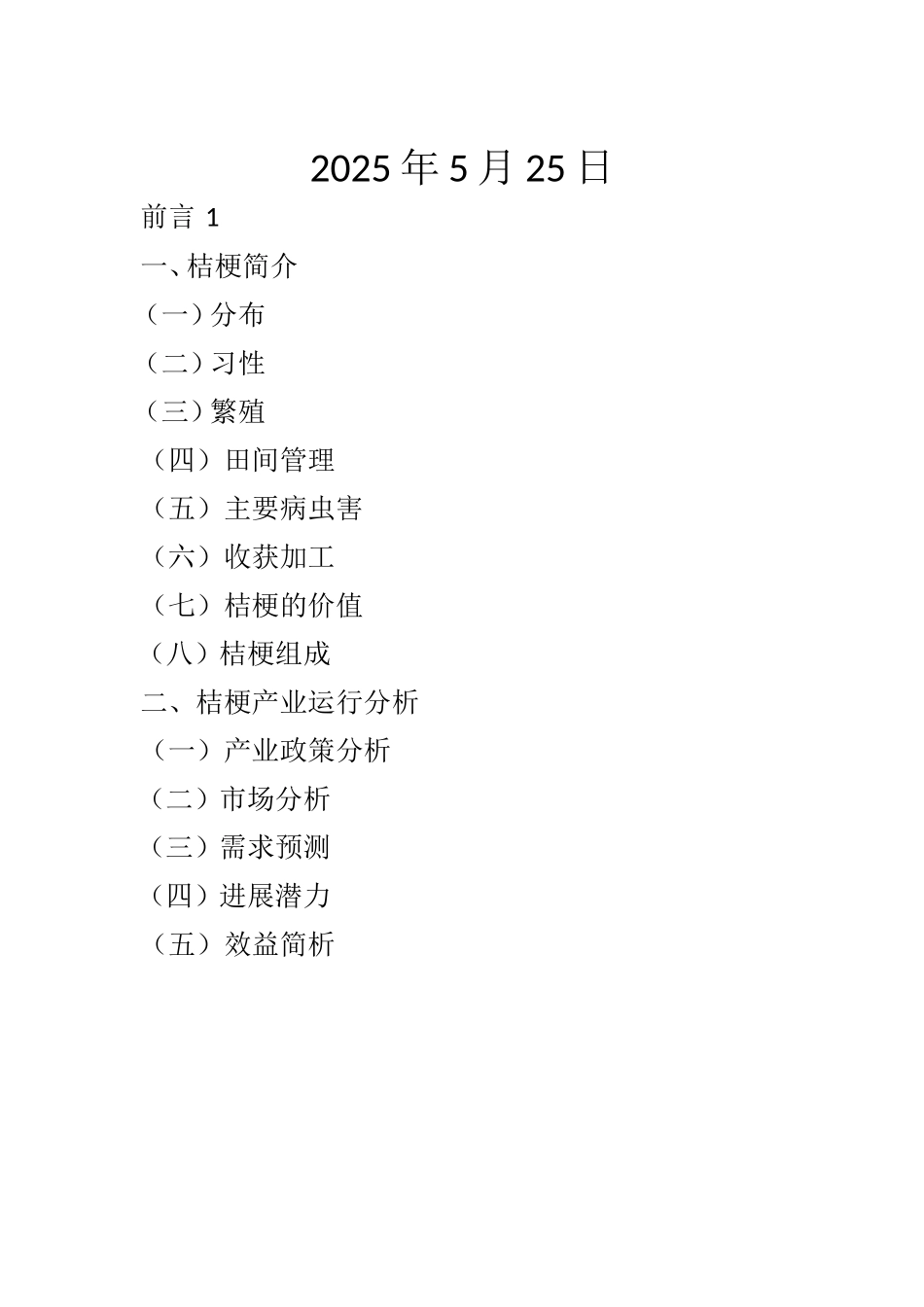 2025年5月25日

前言 1

一、桔梗简介

（一）分布

（二）习性

（三）繁殖

（四）田间管理

（五）主要病虫害

（六）收获加工

（七）桔梗的价值

（八）桔梗组成

二、桔梗产业运行分析

（一）产业政策分析

（二）市场分析

（三）需求预测

（四）进展潜力

（五）效益简析